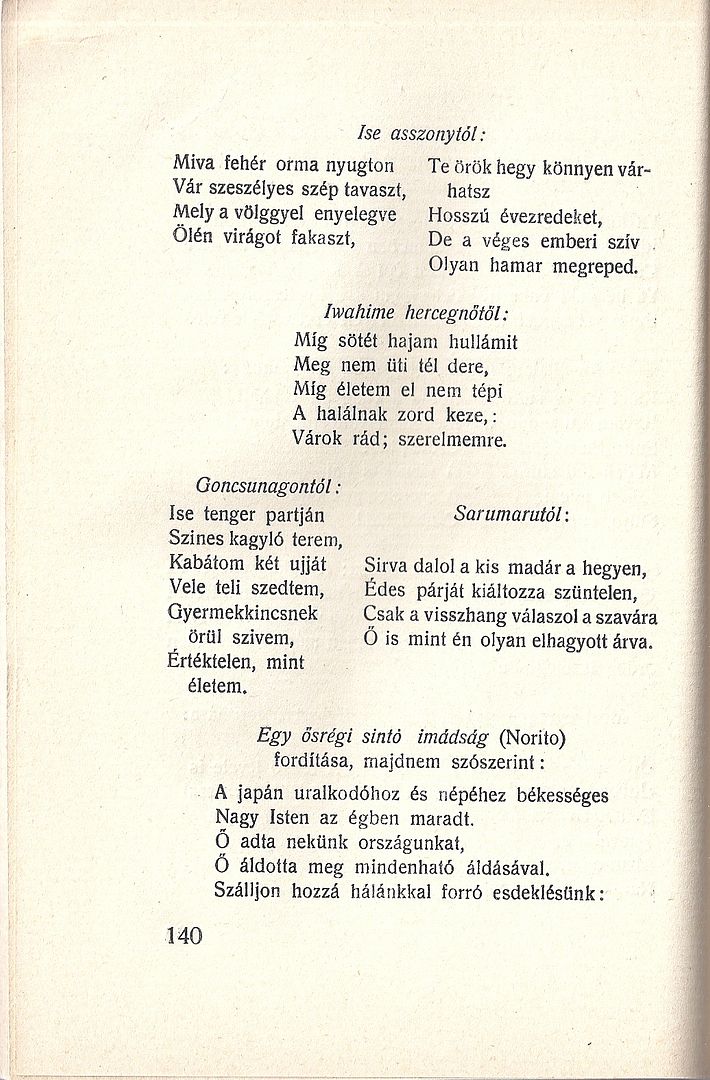 Ise asszonytól:

Miva fehér orma nyugton
Vár szeszélyes szép tavaszt,
Mely a völggyel enyelegve
Ölén virágot fakaszt,

Te örök hegy könnyen várhatsz
Hosszú évezredeket,
De a véges emberi szív
Olyan hamar megreped.

Iwahime hercegnőtől:
Míg sötét hajam hullámit
Meg nem üti tél dere,
Míg életem el nem tépi
A halálnak zord keze,:
Várok rád; szerelmemre.

Goncsunagontól:
Ise tenger partján
Szines kagyló terem,
Kabátom két ujját
Vele teli szedtem,
Gyermekkincsnek
örül szivem,
Értéktelen, mint
életem.

Sarumarutól:
Sirva dalol a kis madár a hegyen,
Édes párját kiáltozza szüntelen,
Csak a visszhang válaszol a szavára
Ő is mint én olyan elhagyott árva.

Egy ősrégi sintó imádság (Norito)
fordítása, majdnem szószerint:
A japán uralkodóhoz és népéhez békességes
Nagy Isten az égben maradt.
Ő adta nekünk országunkat,
Ő áldotta meg mindenható áldásával.
Szálljon hozzá hálánkkal forró esdeklésünk:

140